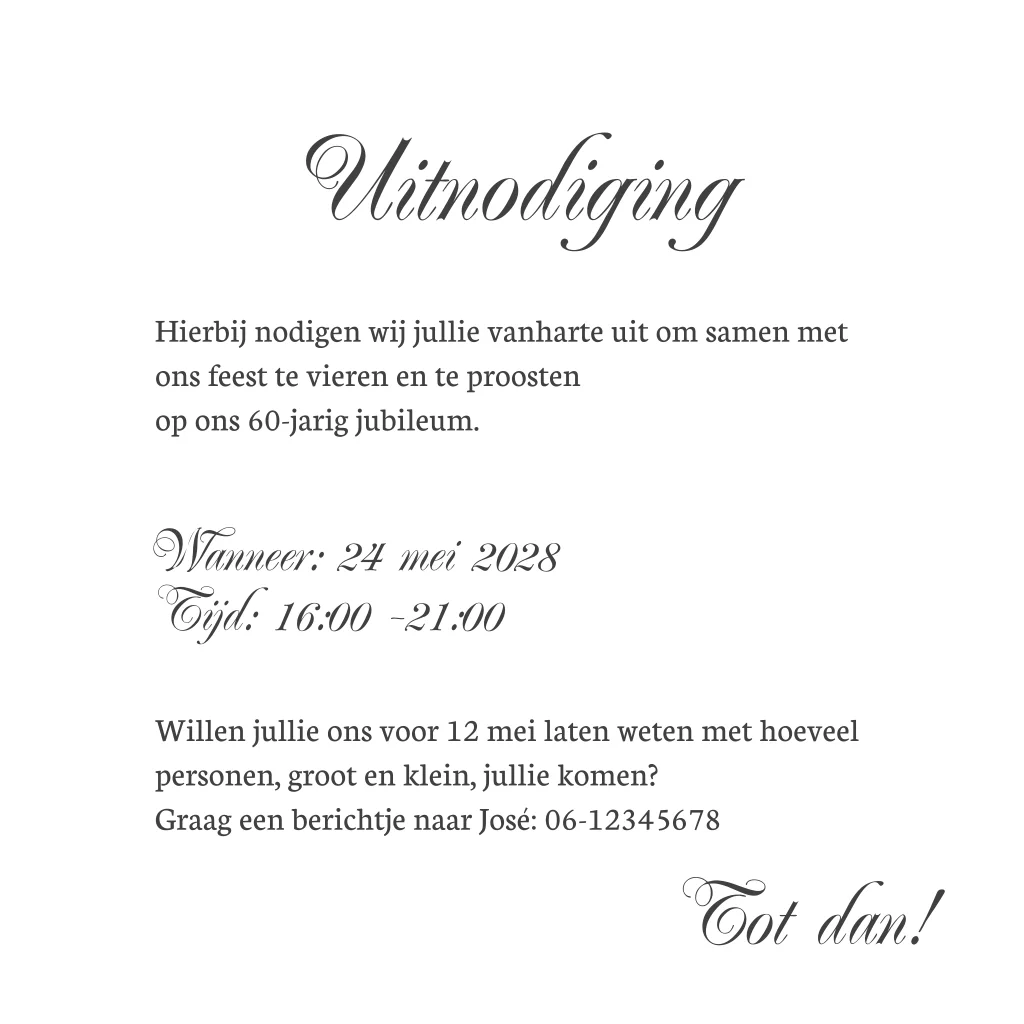 Uitnodiging

Hierbij nodigen wij jullie vanharte uit om samen met ons feest te vieren en te proosten
op ons 60-jarig jubileum.

Wanneer: 24 mei 2028
Tijd: 16:00 -21:00

Willen jullie ons voor 12 mei laten weten met hoeveel personen, groot en klein, jullie komen?
Graag een berichtje naar José: 06-12345678

Tot dan!